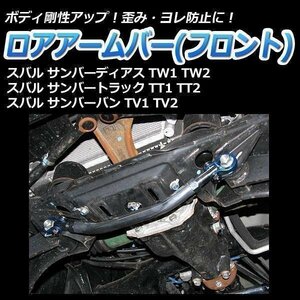 ボディ剛性アップ！歪み・ヨレ防止に！
ロアアームバー(フロント)
スバル サンバーディアス TW1 TW2
スバル サンバートラック TT1 TT2
スバル サンバーバン TV1 TV2